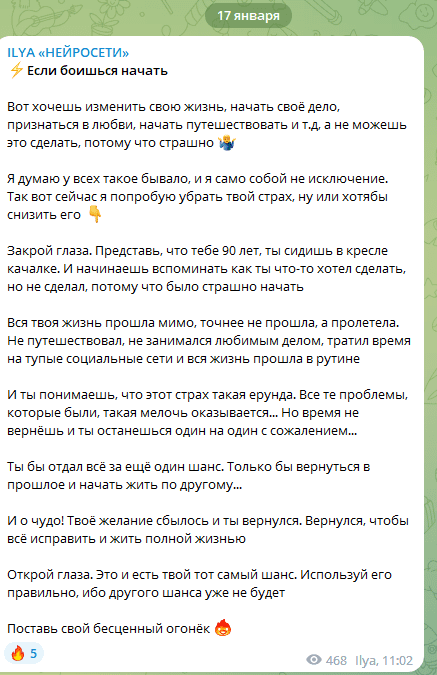 17 января

ILYA «НЕЙРОСЕТИ»
⚡ Если боишься начать

Вот хочешь изменить свою жизнь, начать своё дело, признаться в любви, начать путешествовать и т.д, а не можешь это сделать, потому что страшно 🤷

Я думаю у всех такое бывало, и я само собой не исключение. Так вот сейчас я попробую убрать твой страх, ну или хотябы снизить его 👇

Закрой глаза. Представь, что тебе 90 лет, ты сидишь в кресле качалке. И начинаешь вспоминать как ты что-то хотел сделать, но не сделал, потому что было страшно начать

Вся твоя жизнь прошла мимо, точнее не прошла, а пролетела. Не путешествовал, не занимался любимым делом, тратил время на тупые социальные сети и вся жизнь прошла в рутине

И ты понимаешь, что этот страх такая ерунда. Все те проблемы, которые были, такая мелочь оказывается... Но время не вернёшь и ты останешься один на один с сожалением...

Ты бы отдал всё за ещё один шанс. Только бы вернуться в прошлое и начать жить по другому...

И о чудо! Твоё желание сбылось и ты вернулся. Вернулся, чтобы всё исправить и жить полной жизнью

Открой глаза. Это и есть твой тот самый шанс. Используй его правильно, ибо другого шанса уже не будет

Поставь свой бесценный огонёк 🔥

🔥 5

468 Ilya, 11:02